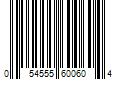 0 54555 60060 4